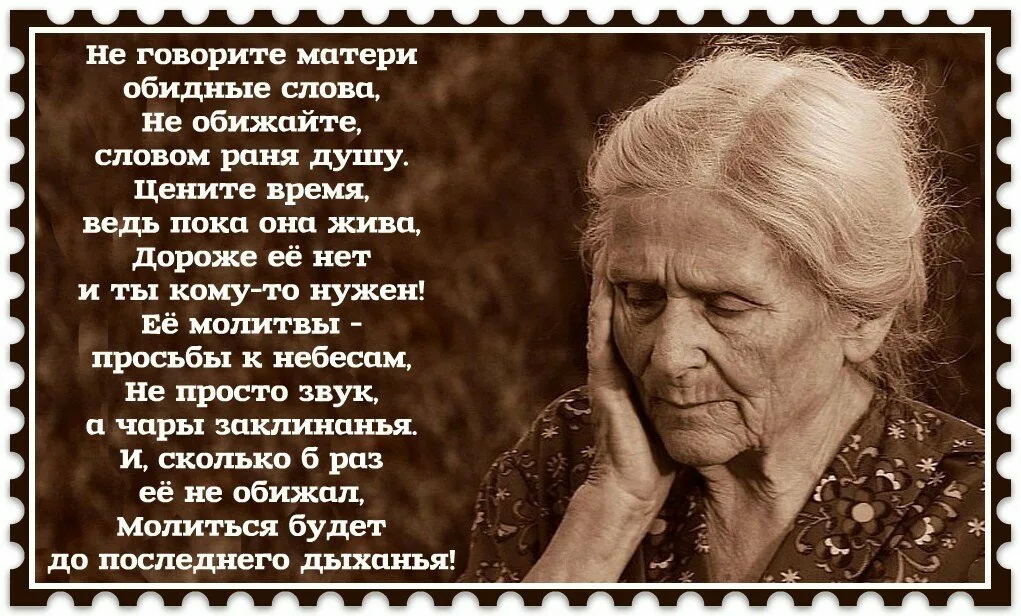 Не говорите матери
обидные слова,
Не обижайте,
словом раня душу.
Цените время,
ведь пока она жива,
Дороже её нет
и ты кому-то нужен!
Её молитвы -
просьбы к небесам,
Не просто звук,
а чары заклинанья.
И, сколько б раз
её не обижал,
Молиться будет
до последнего дыханья!